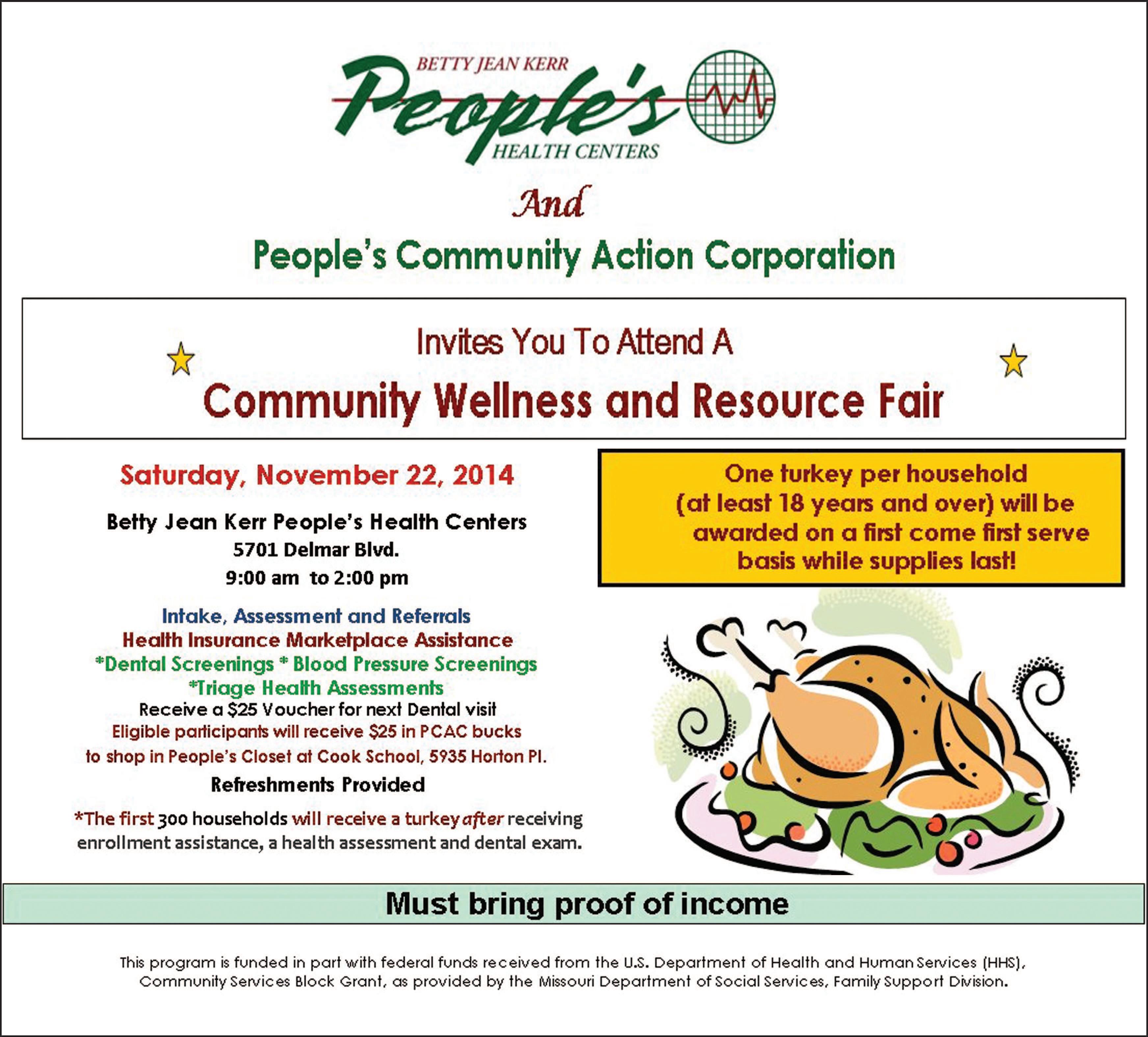 BETTY JEAN KERR
People's
HEALTH CENTERS

And

People's Community Action Corporation

Invites You To Attend A

Community Wellness and Resource Fair

Saturday, November 22, 2014

Betty Jean Kerr People's Health Centers
5701 Delmar Blvd.
9:00 am to 2:00 pm

Intake, Assessment and Referrals
Health Insurance Marketplace Assistance
*Dental Screenings * Blood Pressure Screenings
*Triage Health Assessments
Receive a $25 Voucher for next Dental visit
Eligible participants will receive $25 in PCAC bucks
to shop in People's Closet at Cook School, 5935 Horton Pl.
Refreshments Provided

*The first 300 households will receive a turkey after receiving enrollment assistance, a health assessment and dental exam.

One turkey per household (at least 18 years and over) will be awarded on a first come first serve basis while supplies last!

Must bring proof of income

This program is funded in part with federal funds received from the U.S. Department of Health and Human Services (HHS), Community Services Block Grant, as provided by the Missouri Department of Social Services, Family Support Division.